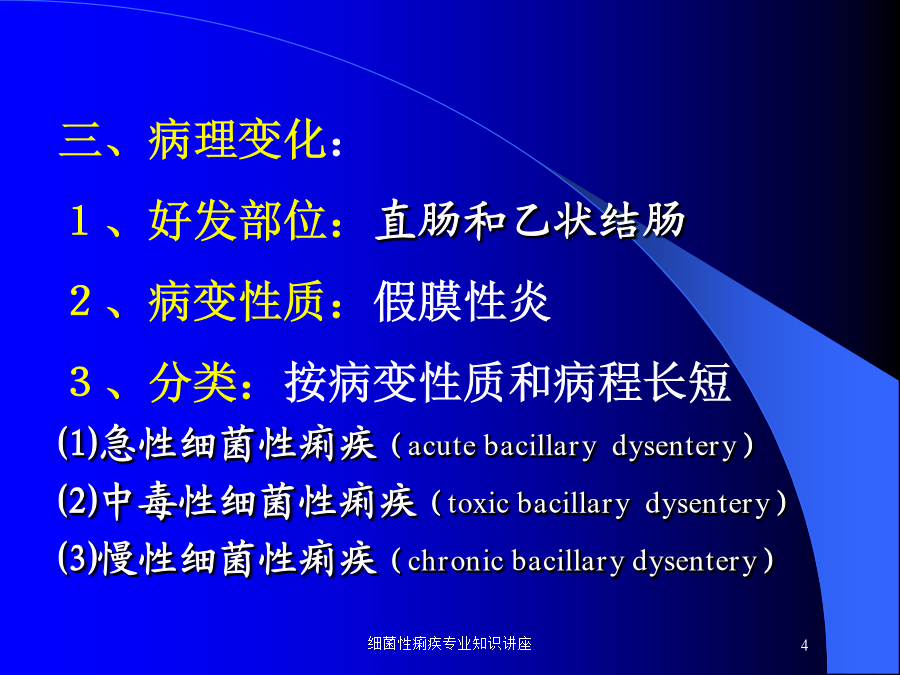 三、病理变化：

１、好发部位：直肠和乙状结肠

２、病变性质：假膜性炎

３、分类：按病变性质和病程长短

(1)急性细菌性痢疾（acute bacillary dysentery）

(2)中毒性细菌性痢疾（toxic bacillary dysentery）

(3)慢性细菌性痢疾（chronic bacillary dysentery）

细菌性痢疾专业知识讲座

4